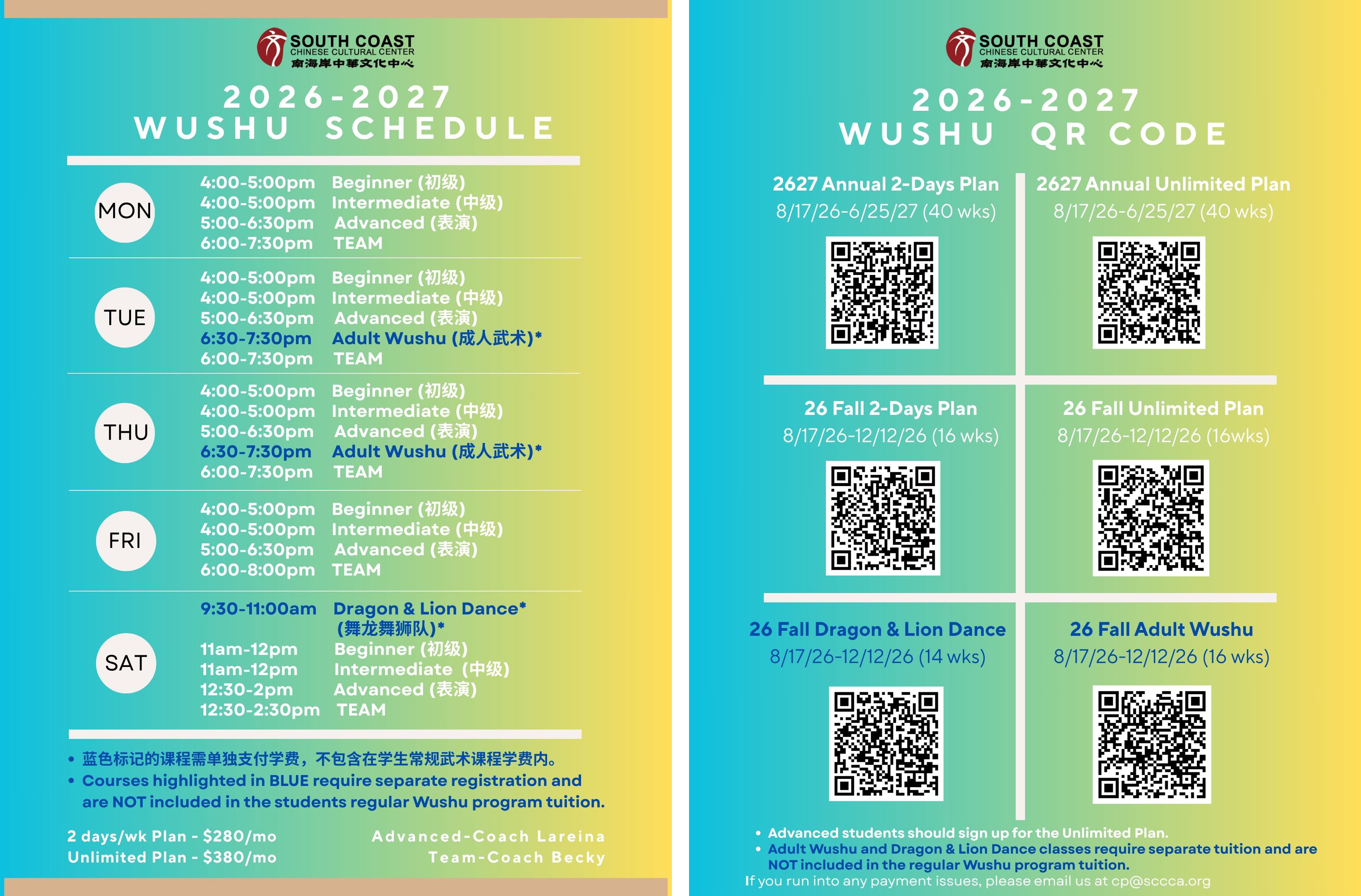 SOUTH COAST
CHINESE CULTURAL CENTER
南海岸中華文化中心

2026-2027
WUSHU SCHEDULE

MON
4:00-5:00pm Beginner (初级)
4:00-5:00pm Intermediate (中级)
5:00-6:30pm Advanced (表演)
6:00-7:30pm TEAM

TUE
4:00-5:00pm Beginner (初级)
4:00-5:00pm Intermediate (中级)
5:00-6:30pm Advanced (表演)
6:30-7:30pm Adult Wushu (成人武术)*
6:00-7:30pm TEAM

THU
4:00-5:00pm Beginner (初级)
4:00-5:00pm Intermediate (中级)
5:00-6:30pm Advanced (表演)
6:30-7:30pm Adult Wushu (成人武术)*
6:00-7:30pm TEAM

FRI
4:00-5:00pm Beginner (初级)
4:00-5:00pm Intermediate (中级)
5:00-6:30pm Advanced (表演)
6:00-8:00pm TEAM

SAT
9:30-11:00am Dragon & Lion Dance* (舞龙舞狮队)*
11am-12pm Beginner (初级)
11am-12pm Intermediate (中级)
12:30-2pm Advanced (表演)
12:30-2:30pm TEAM

• 蓝色标记的课程需单独支付学费，不包含在学生常规武术课程学费内。
• Courses highlighted in BLUE require separate registration and are NOT included in the students regular Wushu program tuition.

2 days/wk Plan - $280/mo
Unlimited Plan - $380/mo

Advanced-Coach Lareina
Team-Coach Becky

SOUTH COAST
CHINESE CULTURAL CENTER
南海岸中華文化中心

2026-2027
WUSHU QR CODE

2627 Annual 2-Days Plan
8/17/26-6/25/27 (40 wks)

2627 Annual Unlimited Plan
8/17/26-6/25/27 (40 wks)

26 Fall 2-Days Plan
8/17/26-12/12/26 (16 wks)

26 Fall Unlimited Plan
8/17/26-12/12/26 (16wks)

26 Fall Dragon & Lion Dance
8/17/26-12/12/26 (14 wks)

26 Fall Adult Wushu
8/17/26-12/12/26 (16 wks)

• Advanced students should sign up for the Unlimited Plan.
• Adult Wushu and Dragon & Lion Dance classes require separate tuition and are NOT included in the regular Wushu program tuition.
If you run into any payment issues, please email us at cp@sccca.org